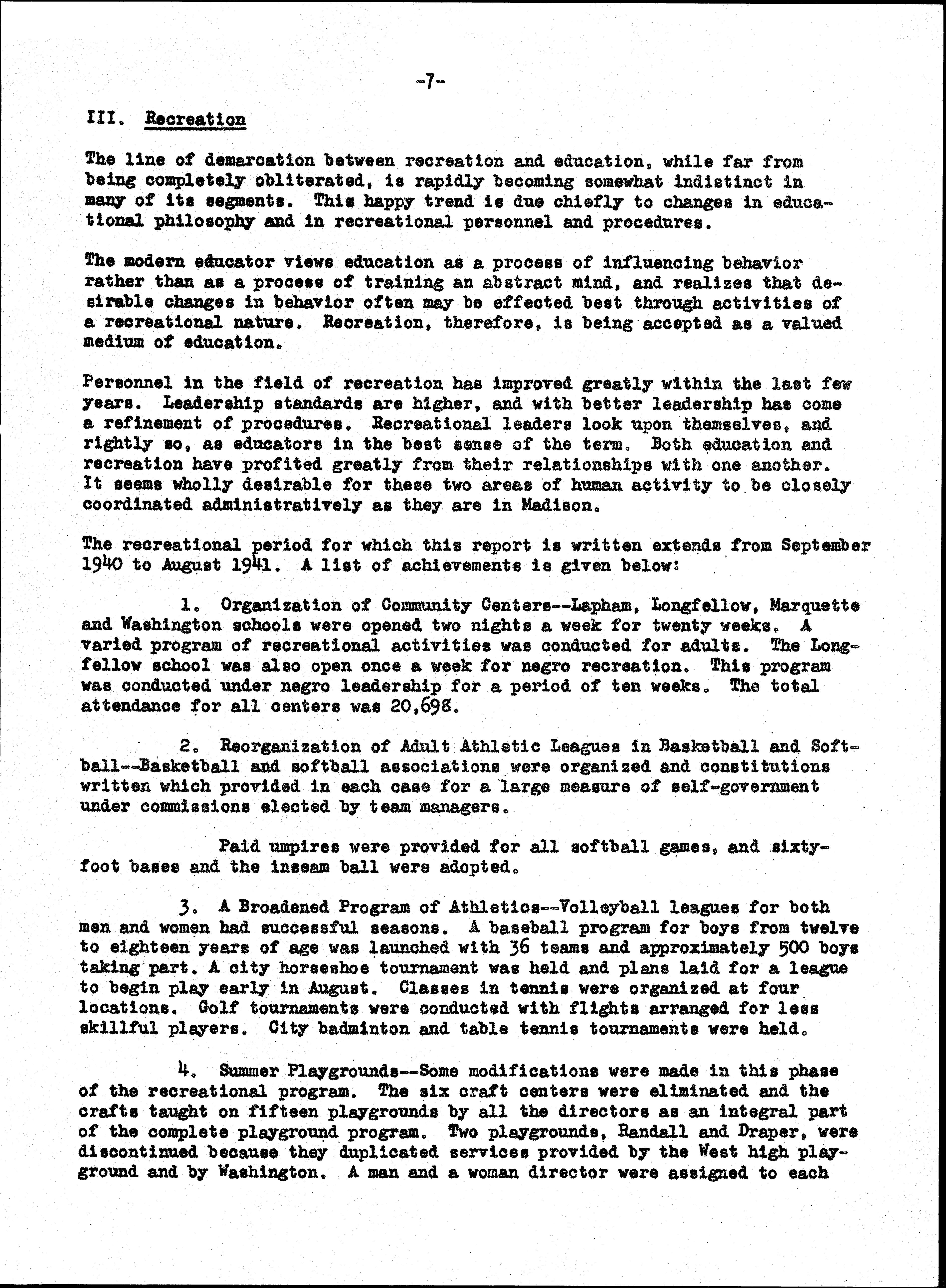 -7-

III. Recreation

The line of demarcation between recreation and education, while far from being completely obliterated, is rapidly becoming somewhat indistinct in many of its segments. This happy trend is due chiefly to changes in educational philosophy and in recreational personnel and procedures.

The modern educator views education as a process of influencing behavior rather than as a process of training an abstract mind, and realizes that desirable changes in behavior often may be effected best through activities of a recreational nature. Recreation, therefore, is being accepted as a valued medium of education.

Personnel in the field of recreation has improved greatly within the last few years. Leadership standards are higher, and with better leadership has come a refinement of procedures. Recreational leaders look upon themselves, and rightly so, as educators in the best sense of the term. Both education and recreation have profited greatly from their relationships with one another. It seems wholly desirable for these two areas of human activity to be closely coordinated administratively as they are in Madison.

The recreational period for which this report is written extends from September 1940 to August 1941. A list of achievements is given below:

1. Organization of Community Centers--Lapham, Longfellow, Marquette and Washington schools were opened two nights a week for twenty weeks. A varied program of recreational activities was conducted for adults. The Longfellow school was also open once a week for negro recreation. This program was conducted under negro leadership for a period of ten weeks. The total attendance for all centers was 20,698.

2. Reorganization of Adult Athletic Leagues in Basketball and Softball--Basketball and softball associations were organized and constitutions written which provided in each case for a large measure of self-government under commissions elected by team managers.

Paid umpires were provided for all softball games, and sixty-foot bases and the inseam ball were adopted.

3. A Broadened Program of Athletics--Volleyball leagues for both men and women had successful seasons. A baseball program for boys from twelve to eighteen years of age was launched with 36 teams and approximately 500 boys taking part. A city horseshoe tournament was held and plans laid for a league to begin play early in August. Classes in tennis were organized at four locations. Golf tournaments were conducted with flights arranged for less skillful players. City badminton and table tennis tournaments were held.

4. Summer Playgrounds--Some modifications were made in this phase of the recreational program. The six craft centers were eliminated and the crafts taught on fifteen playgrounds by all the directors as an integral part of the complete playground program. Two playgrounds, Randall and Draper, were discontinued because they duplicated services provided by the West high playground and by Washington. A man and a woman director were assigned to each